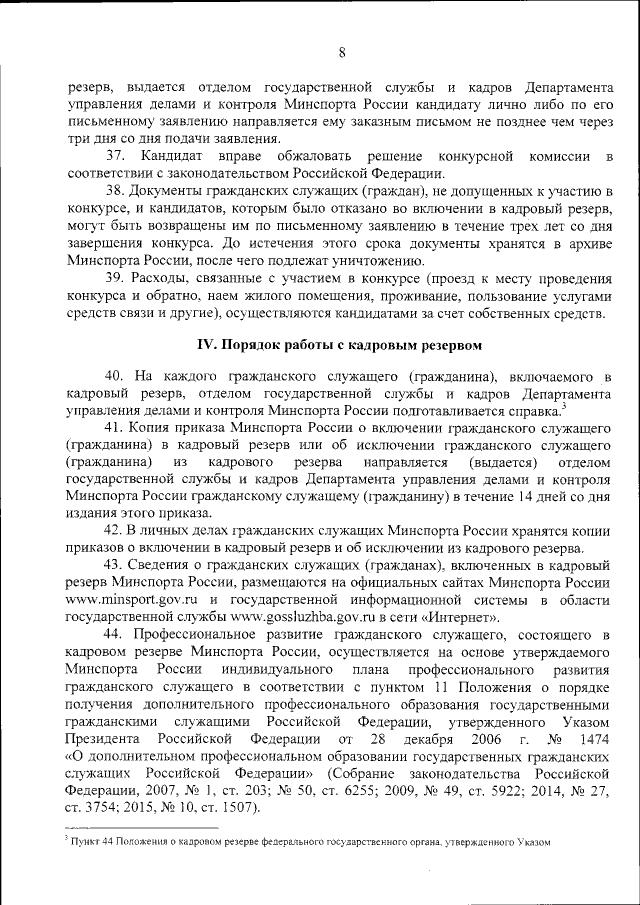 8

резерв, выдается отделом государственной службы и кадров Департамента управления делами и контроля Минспорта России кандидату лично либо по его письменному заявлению направляется ему заказным письмом не позднее чем через три дня со дня подачи заявления.

37. Кандидат вправе обжаловать решение конкурсной комиссии в соответствии с законодательством Российской Федерации.

38. Документы гражданских служащих (граждан), не допущенных к участию в конкурсе, и кандидатов, которым было отказано во включении в кадровый резерв, могут быть возвращены им по письменному заявлению в течение трех лет со дня завершения конкурса. До истечения этого срока документы хранятся в архиве Минспорта России, после чего подлежат уничтожению.

39. Расходы, связанные с участием в конкурсе (проезд к месту проведения конкурса и обратно, наем жилого помещения, проживание, пользование услугами средств связи и другие), осуществляются кандидатами за счет собственных средств.

IV. Порядок работы с кадровым резервом

40. На каждого гражданского служащего (гражданина), включаемого в кадровый резерв, отделом государственной службы и кадров Департамента управления делами и контроля Минспорта России подготавливается справка.$^3$

41. Копия приказа Минспорта России о включении гражданского служащего (гражданина) в кадровый резерв или об исключении гражданского служащего (гражданина) из кадрового резерва направляется (выдается) отделом государственной службы и кадров Департамента управления делами и контроля Минспорта России гражданскому служащему (гражданину) в течение 14 дней со дня издания этого приказа.

42. В личных делах гражданских служащих Минспорта России хранятся копии приказов о включении в кадровый резерв и об исключении из кадрового резерва.

43. Сведения о гражданских служащих (гражданах), включенных в кадровый резерв Минспорта России, размещаются на официальных сайтах Минспорта России www.minsport.gov.ru и государственной информационной системы в области государственной службы www.gossluzhba.gov.ru в сети «Интернет».

44. Профессиональное развитие гражданского служащего, состоящего в кадровом резерве Минспорта России, осуществляется на основе утверждаемого Минспорта России индивидуального плана профессионального развития гражданского служащего в соответствии с пунктом 11 Положения о порядке получения дополнительного профессионального образования государственными гражданскими служащими Российской Федерации, утвержденного Указом Президента Российской Федерации от 28 декабря 2006 г. № 1474 «О дополнительном профессиональном образовании государственных гражданских служащих Российской Федерации» (Собрание законодательства Российской Федерации, 2007, № 1, ст. 203; № 50, ст. 6255; 2009, № 49, ст. 5922; 2014, № 27, ст. 3754; 2015, № 10, ст. 1507).

$^3$ Пункт 44 Положения о кадровом резерве федерального государственного органа, утвержденного Указом